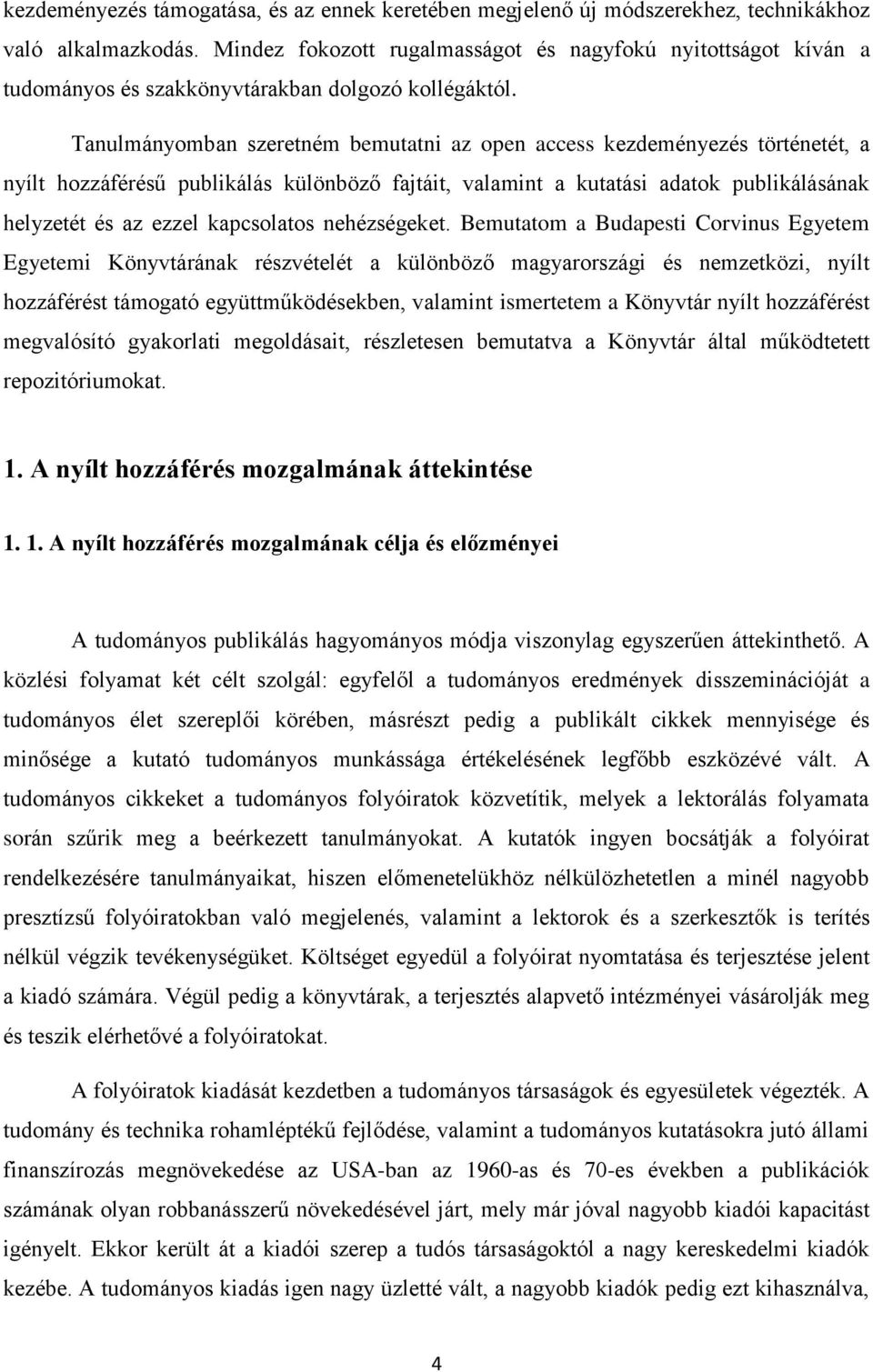 kezdeményezés támogatása, és az ennek keretében megjelenő új módszerekhez, technikákhoz való alkalmazkodás. Mindez fokozott rugalmasságot és nagyfokú nyitottságot kíván a tudományos és szakkönyvtárakban dolgozó kollégáktól.

Tanulmányomban szeretném bemutatni az open access kezdeményezés történetét, a nyílt hozzáférésű publikálás különböző fajtáit, valamint a kutatási adatok publikálásának helyzetét és az ezzel kapcsolatos nehézségeket. Bemutatom a Budapesti Corvinus Egyetem Egyetemi Könyvtárának részvételét a különböző magyarországi és nemzetközi, nyílt hozzáférést támogató együttműködésekben, valamint ismertetem a Könyvtár nyílt hozzáférést megvalósító gyakorlati megoldásait, részletesen bemutatva a Könyvtár által működtetett repozitóriumokat.

1. A nyílt hozzáférés mozgalmának áttekintése

1. 1. A nyílt hozzáférés mozgalmának célja és előzményei

A tudományos publikálás hagyományos módja viszonylag egyszerűen áttekinthető. A közlési folyamat két célt szolgál: egyfelől a tudományos eredmények disszeminációját a tudományos élet szereplői körében, másrészt pedig a publikált cikkek mennyisége és minősége a kutató tudományos munkássága értékelésének legfőbb eszközévé vált. A tudományos cikkeket a tudományos folyóiratok közvetítik, melyek a lektorálás folyamata során szűrik meg a beérkezett tanulmányokat. A kutatók ingyen bocsátják a folyóirat rendelkezésére tanulmányaikat, hiszen előmenetelükhöz nélkülözhetetlen a minél nagyobb presztízsű folyóiratokban való megjelenés, valamint a lektorok és a szerkesztők is terítés nélkül végzik tevékenységüket. Költséget egyedül a folyóirat nyomtatása és terjesztése jelent a kiadó számára. Végül pedig a könyvtárak, a terjesztés alapvető intézményei vásárolják meg és teszik elérhetővé a folyóiratokat.

A folyóiratok kiadását kezdetben a tudományos társaságok és egyesületek végezték. A tudomány és technika rohamléptékű fejlődése, valamint a tudományos kutatásokra jutó állami finanszírozás megnövekedése az USA-ban az 1960-as és 70-es években a publikációk számának olyan robbanásszerű növekedésével járt, mely már jóval nagyobb kiadói kapacitást igényelt. Ekkor került át a kiadói szerep a tudós társaságoktól a nagy kereskedelmi kiadók kezébe. A tudományos kiadás igen nagy üzletté vált, a nagyobb kiadók pedig ezt kihasználva,

4